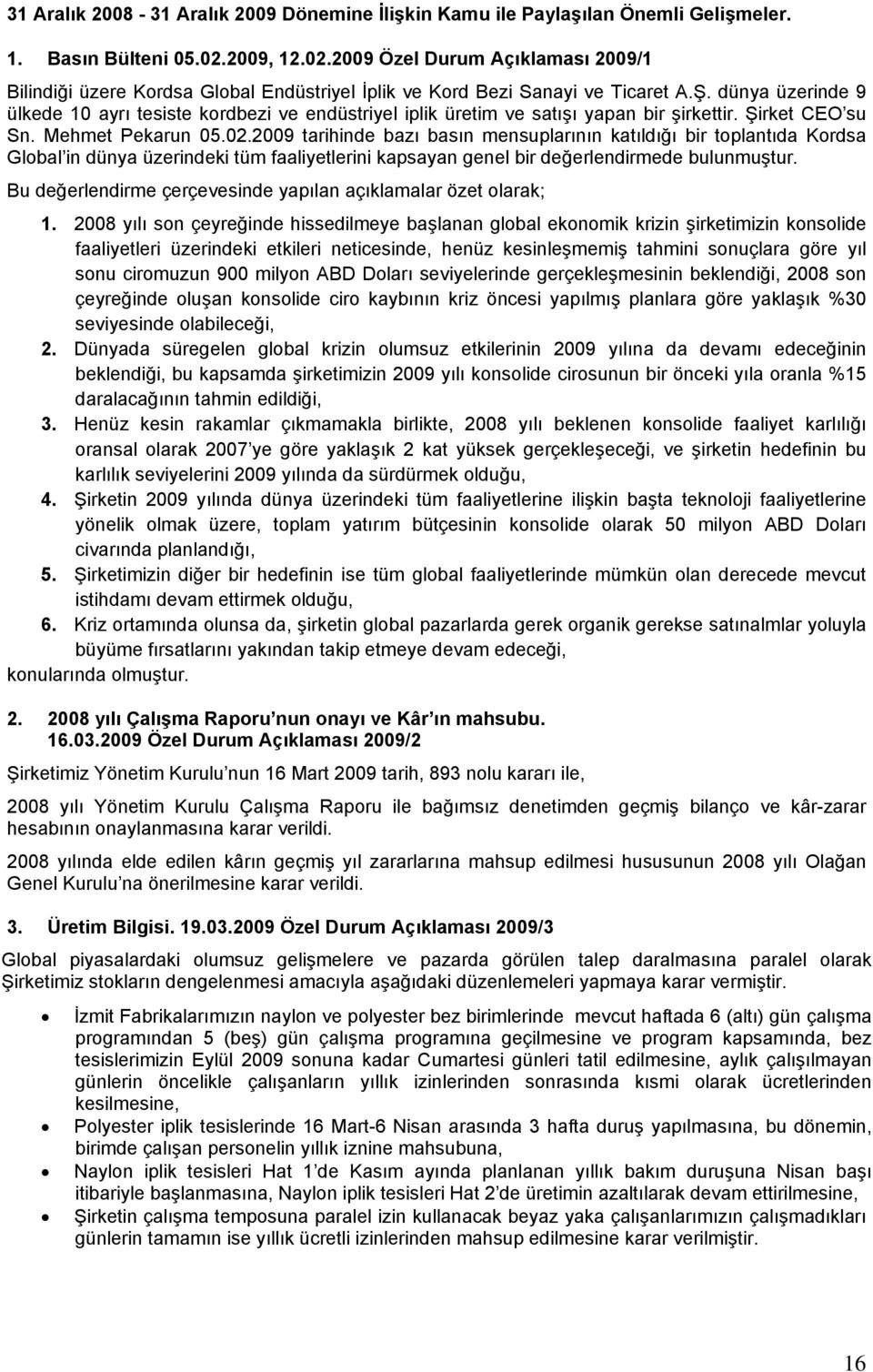 31 Aralık 2008 - 31 Aralık 2009 Dönemine İlişkin Kamu ile Paylaşılan Önemli Gelişmeler.

1. Basın Bülteni 05.02.2009, 12.02.2009 Özel Durum Açıklaması 2009/1

Bilindiği üzere Kordsa Global Endüstriyel İplik ve Kord Bezi Sanayi ve Ticaret A.Ş. dünya üzerinde 9 ülkede 10 ayrı tesiste kordbezi ve endüstriyel iplik üretim ve satışı yapan bir şirkettir. Şirket CEO'su Sn. Mehmet Pekarun 05.02.2009 tarihinde bazı basın mensuplarının katıldığı bir toplantıda Kordsa Global'in dünya üzerindeki tüm faaliyetlerini kapsayan genel bir değerlendirmede bulunmuştur.

Bu değerlendirme çerçevesinde yapılan açıklamalar özet olarak;

1. 2008 yılı son çeyreğinde hissedilmeye başlanan global ekonomik krizin şirketimizin konsolide faaliyetleri üzerindeki etkileri neticesinde, henüz kesinleşmemiş tahmini sonuçlara göre yıl sonu ciromuzun 900 milyon ABD Doları seviyelerinde gerçekleşmesinin beklendiği, 2008 son çeyreğinde oluşan konsolide ciro kaybının kriz öncesi yapılmış planlara göre yaklaşık %30 seviyesinde olabileceği,

2. Dünyada süregelen global krizin olumsuz etkilerinin 2009 yılına da devamı edeceğinin beklendiği, bu kapsamda şirketimizin 2009 yılı konsolide cirosunun bir önceki yıla oranla %15 daralacağının tahmin edildiği,

3. Henüz kesin rakamlar çıkmamakla birlikte, 2008 yılı beklenen konsolide faaliyet karlılığı oransal olarak 2007'ye göre yaklaşık 2 kat yüksek gerçekleşeceği, ve şirketin hedefinin bu karlılık seviyelerini 2009 yılında da sürdürmek olduğu,

4. Şirketin 2009 yılında dünya üzerindeki tüm faaliyetlerine ilişkin başta teknoloji faaliyetlerine yönelik olmak üzere, toplam yatırım bütçesinin konsolide olarak 50 milyon ABD Doları civarında planlandığı,

5. Şirketimizin diğer bir hedefinin ise tüm global faaliyetlerinde mümkün olan derecede mevcut istihdamı devam ettirmek olduğu,

6. Kriz ortamında olunsa da, şirketin global pazarlarda gerek organik gerekse satınalmlar yoluyla büyüme fırsatlarını yakından takip etmeye devam edeceği,

konularında olmuştur.

2. 2008 yılı Çalışma Raporu'nun onayı ve Kâr'ın mahsubu.
16.03.2009 Özel Durum Açıklaması 2009/2

Şirketimiz Yönetim Kurulu'nun 16 Mart 2009 tarih, 893 nolu kararı ile,

2008 yılı Yönetim Kurulu Çalışma Raporu ile bağımsız denetimden geçmiş bilanço ve kâr-zarar hesabının onaylanmasına karar verildi.

2008 yılında elde edilen kârın geçmiş yıl zararlarına mahsup edilmesi hususunun 2008 yılı Olağan Genel Kurulu'na önerilmesine karar verildi.

3. Üretim Bilgisi. 19.03.2009 Özel Durum Açıklaması 2009/3

Global piyasalardaki olumsuz gelişmelere ve pazarda görülen talep daralmasına paralel olarak Şirketimiz stokların dengelenmesi amacıyla aşağıdaki düzenlemeleri yapmaya karar vermiştir.

• İzmit Fabrikalarımızın naylon ve polyester bez birimlerinde mevcut haftada 6 (altı) gün çalışma programından 5 (beş) gün çalışma programına geçilmesine ve program kapsamında, bez tesislerimizin Eylül 2009 sonuna kadar Cumartesi günleri tatil edilmesine, aylık çalışılmayan günlerin öncelikle çalışanların yıllık izinlerinden sonrasında kısmi olarak ücretlerinden kesilmesine,
• Polyester iplik tesislerinde 16 Mart-6 Nisan arasında 3 hafta duruş yapılmasına, bu dönemin, birimde çalışan personelin yıllık iznine mahsubuna,
• Naylon iplik tesisleri Hat 1'de Kasım ayında planlanan yıllık bakım duruşuna Nisan başı itibariyle başlanmasına, Naylon iplik tesisleri Hat 2'de üretimin azaltılarak devam ettirilmesine,
• Şirketin çalışma temposuna paralel izin kullanacak beyaz yaka çalışanlarımızın çalışmadıkları günlerin tamamın ise yıllık ücretli izinlerinden mahsup edilmesine karar verilmiştir.

16